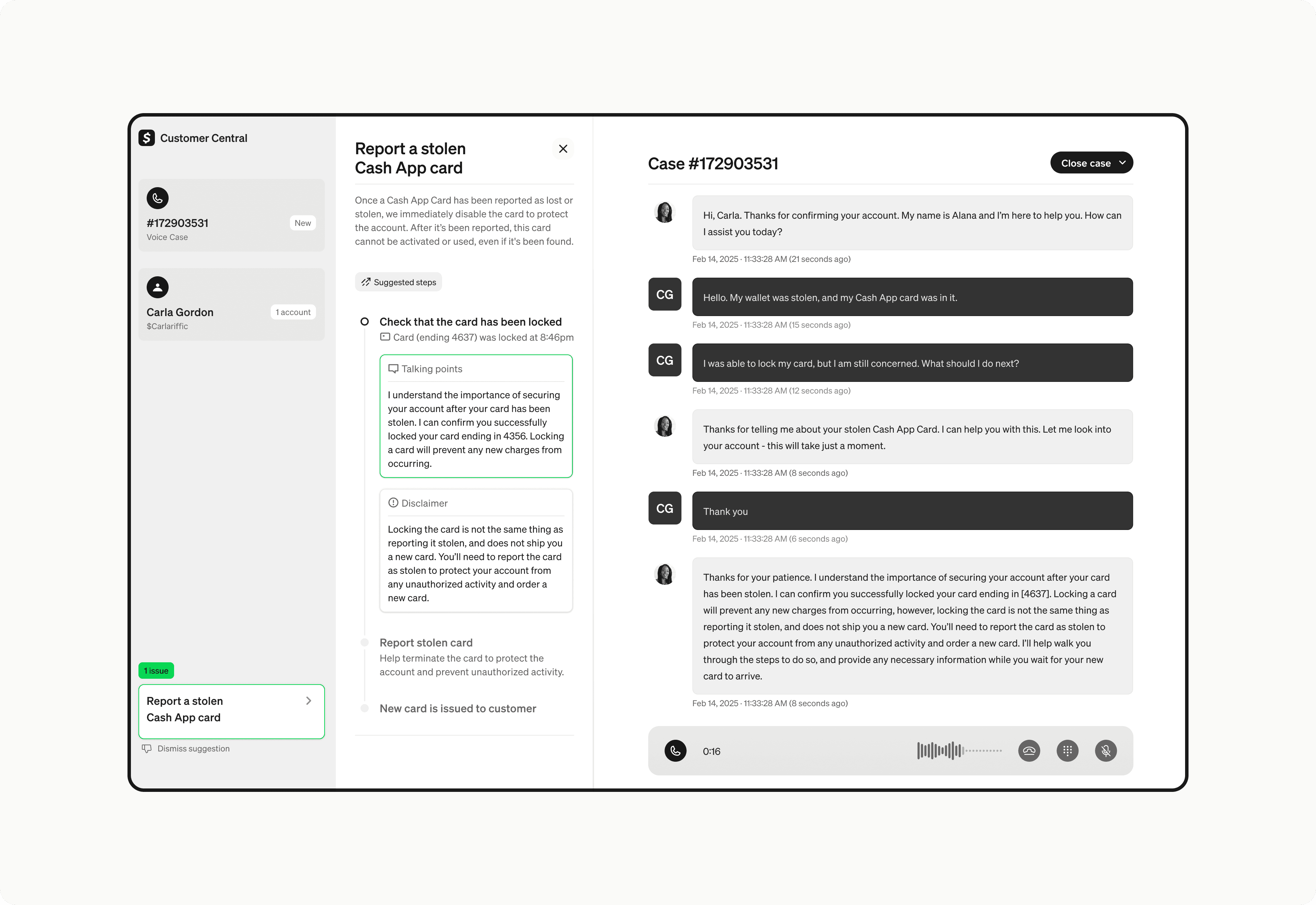 Customer Central

#172903531
New
Voice Case

Carla Gordon
1 account
$Carlariffic

1 issue

Report a stolen Cash App card

Dismiss suggestion

Report a stolen Cash App card

Once a Cash App Card has been reported as lost or stolen, we immediately disable the card to protect the account. After it's been reported, this card cannot be activated or used, even if it's been found.

Suggested steps

Check that the card has been locked
Card (ending 4637) was locked at 8:46pm

Talking points

I understand the importance of securing your account after your card has been stolen. I can confirm you successfully locked your card ending in 4356. Locking a card will prevent any new charges from occurring.

Disclaimer

Locking the card is not the same thing as reporting it stolen, and does not ship you a new card. You'll need to report the card as stolen to protect your account from any unauthorized activity and order a new card.

Report stolen card
Help terminate the card to protect the account and prevent unauthorized activity.

New card is issued to customer

Case #172903531

Close case

Hi, Carla. Thanks for confirming your account. My name is Alana and I'm here to help you. How can I assist you today?
Feb 14, 2025 · 11:33:28 AM (21 seconds ago)

CG
Hello. My wallet was stolen, and my Cash App card was in it.
Feb 14, 2025 · 11:33:28 AM (15 seconds ago)

CG
I was able to lock my card, but I am still concerned. What should I do next?
Feb 14, 2025 · 11:33:28 AM (12 seconds ago)

Thanks for telling me about your stolen Cash App Card. I can help you with this. Let me look into your account - this will take just a moment.
Feb 14, 2025 · 11:33:28 AM (8 seconds ago)

CG
Thank you
Feb 14, 2025 · 11:33:28 AM (6 seconds ago)

Thanks for your patience. I understand the importance of securing your account after your card has been stolen. I can confirm you successfully locked your card ending in [4637]. Locking a card will prevent any new charges from occurring, however, locking the card is not the same thing as reporting it stolen, and does not ship you a new card. You'll need to report the card as stolen to protect your account from any unauthorized activity and order a new card. I'll help walk you through the steps to do so, and provide any necessary information while you wait for your new card to arrive.
Feb 14, 2025 · 11:33:28 AM (8 seconds ago)

0:16